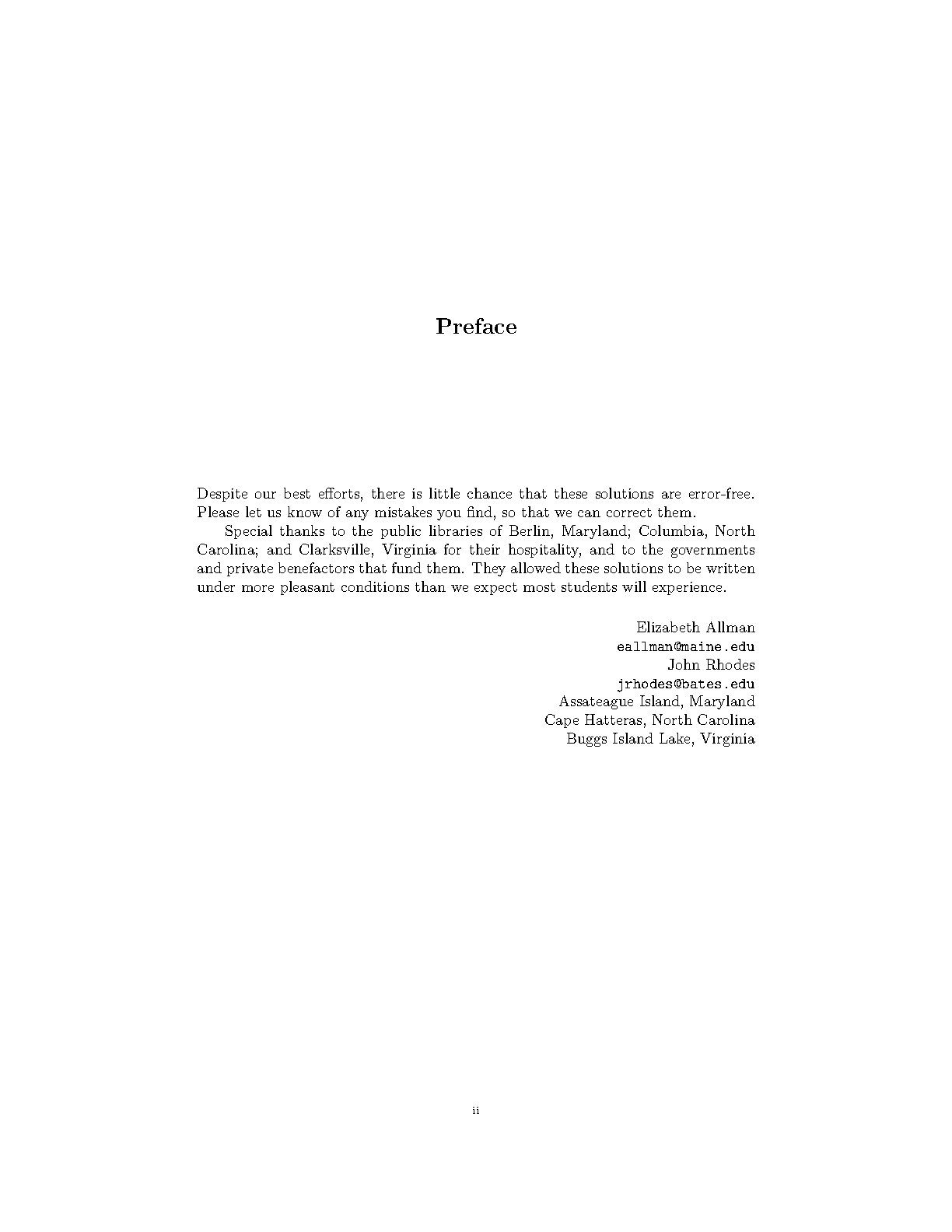 Preface

Despite our best efforts, there is little chance that these solutions are error-free. Please let us know of any mistakes you find, so that we can correct them.

Special thanks to the public libraries of Berlin, Maryland; Columbia, North Carolina; and Clarksville, Virginia for their hospitality, and to the governments and private benefactors that fund them. They allowed these solutions to be written under more pleasant conditions than we expect most students will experience.

Elizabeth Allman
eallman@maine.edu
John Rhodes
jrhodes@bates.edu
Assateague Island, Maryland
Cape Hatteras, North Carolina
Buggs Island Lake, Virginia

ii